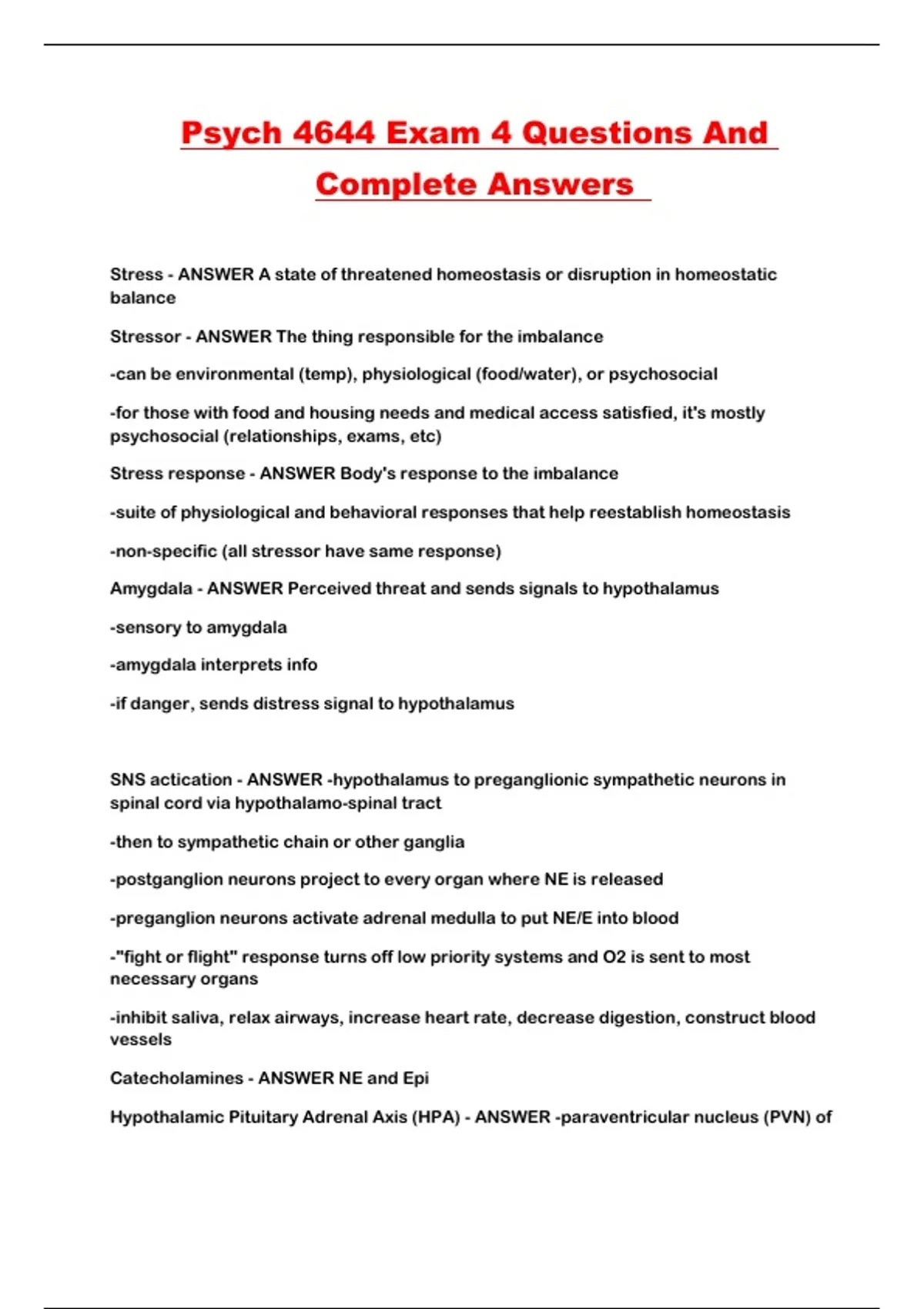 Psych 4644 Exam 4 Questions And Complete Answers

Stress - ANSWER A state of threatened homeostasis or disruption in homeostatic balance

Stressor - ANSWER The thing responsible for the imbalance

-can be environmental (temp), physiological (food/water), or psychosocial

-for those with food and housing needs and medical access satisfied, it's mostly psychosocial (relationships, exams, etc)

Stress response - ANSWER Body's response to the imbalance

-suite of physiological and behavioral responses that help reestablish homeostasis

-non-specific (all stressor have same response)

Amygdala - ANSWER Perceived threat and sends signals to hypothalamus

-sensory to amygdala

-amygdala interprets info

-if danger, sends distress signal to hypothalamus

SNS actication - ANSWER -hypothalamus to preganglionic sympathetic neurons in spinal cord via hypothalamo-spinal tract

-then to sympathetic chain or other ganglia

-postganglion neurons project to every organ where NE is released

-preganglion neurons activate adrenal medulla to put NE/E into blood

-"fight or flight" response turns off low priority systems and O2 is sent to most necessary organs

-inhibit saliva, relax airways, increase heart rate, decrease digestion, construct blood vessels

Catecholamines - ANSWER NE and Epi

Hypothalamic Pituitary Adrenal Axis (HPA) - ANSWER -paraventricular nucleus (PVN) of